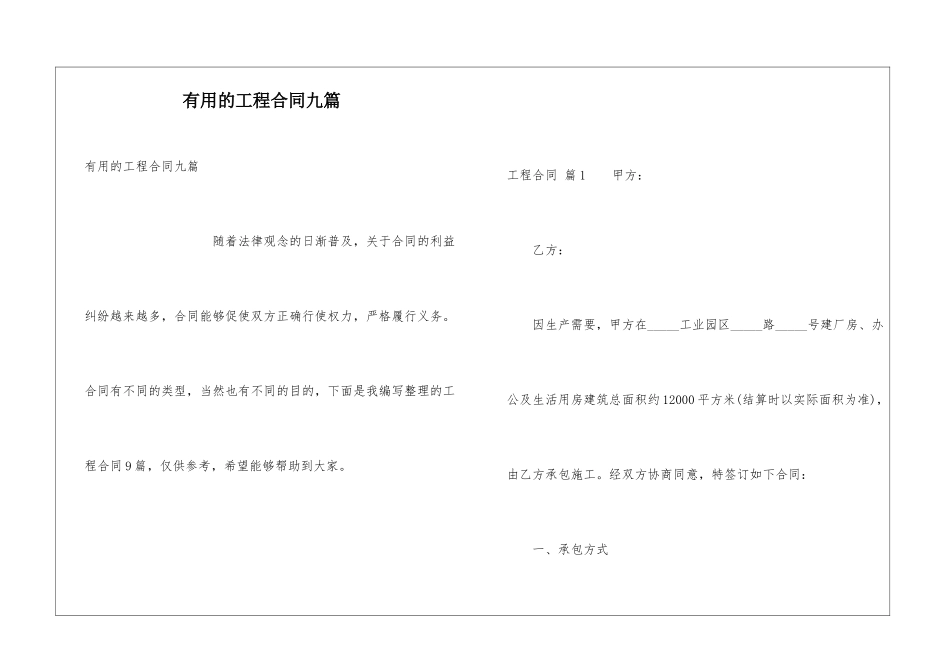 有用的工程合同九篇

有用的工程合同九篇

随着法律观念的日渐普及，关于合同的利益纠纷越来越多，合同能够促使双方正确行使权力，严格履行义务。合同有不同的类型，当然也有不同的目的，下面是我编写整理的工程合同9篇，仅供参考，希望能够帮助到大家。

工程合同 篇1 甲方：

乙方：

因生产需要，甲方在_____工业园区_____路_____号建厂房、办公及生活用房建筑总面积约12000平方米(结算时以实际面积为准)，由乙方承包施工。经双方协商同意，特签订如下合同：

一、承包方式